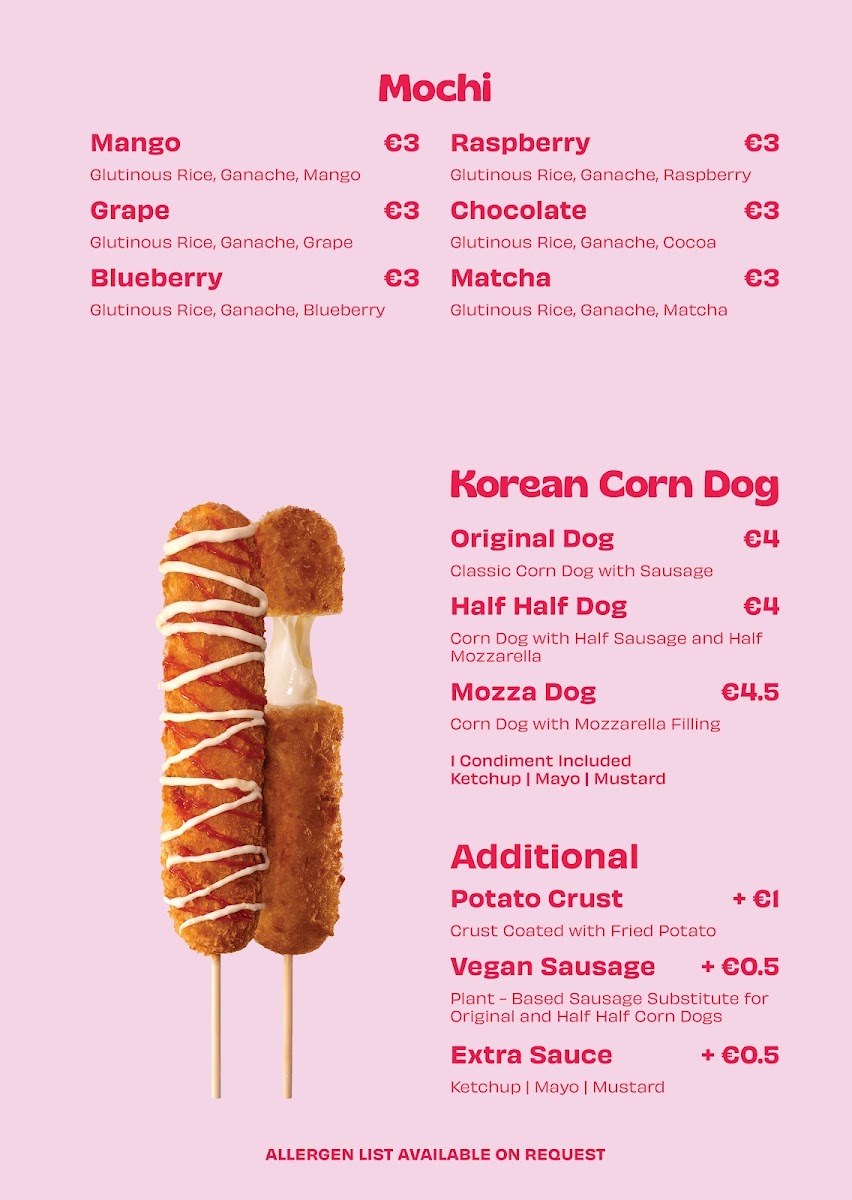 Mochi

Mango €3
Glutinous Rice, Ganache, Mango

Grape €3
Glutinous Rice, Ganache, Grape

Blueberry €3
Glutinous Rice, Ganache, Blueberry

Raspberry €3
Glutinous Rice, Ganache, Raspberry

Chocolate €3
Glutinous Rice, Ganache, Cocoa

Matcha €3
Glutinous Rice, Ganache, Matcha

Korean Corn Dog

Original Dog €4
Classic Corn Dog with Sausage

Half Half Dog €4
Corn Dog with Half Sausage and Half Mozzarella

Mozza Dog €4.5
Corn Dog with Mozzarella Filling

1 Condiment Included
Ketchup | Mayo | Mustard

Additional

Potato Crust + €1
Crust Coated with Fried Potato

Vegan Sausage + €0.5
Plant - Based Sausage Substitute for Original and Half Half Corn Dogs

Extra Sauce + €0.5
Ketchup | Mayo | Mustard

ALLERGEN LIST AVAILABLE ON REQUEST